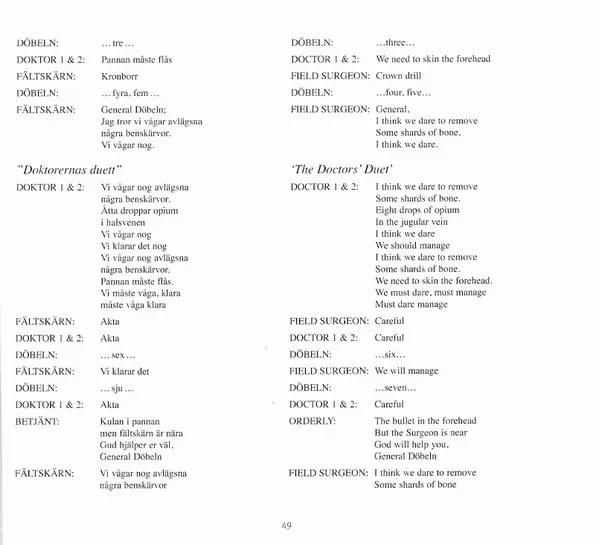 DÖBELN: … tre …

DOKTOR 1 & 2: Pannan måste flås

FÄLTSKÄRN: Kronborr

DÖBELN: … fyra, fem …

FÄLTSKÄRN: General Döbeln;
Jag tror vi vågar avlägsna
några benskärvor.
Vi vågar nog.

"Doktorernas duett"

DOKTOR 1 & 2: Vi vågar nog avlägsna
några benskärvor.
Åtta droppar opium
i halsvenen
Vi vågar nog
Vi klarar det nog
Vi vågar nog avlägsna
några benskärvor.
Pannan måste flås.
Vi måste våga, klara
måste våga klara

FÄLTSKÄRN: Akta

DOKTOR 1 & 2: Akta

DÖBELN: … sex …

FÄLTSKÄRN: Vi klarar det

DÖBELN: … sju …

DOKTOR 1 & 2: Akta

BETJÄNT: Kulan i pannan
men fältskärn är nära
Gud hjälper er väl,
General Döbeln

FÄLTSKÄRN: Vi vågar nog avlägsna
några benskärvor

DÖBELN: …three…

DOCTOR 1 & 2: We need to skin the forehead

FIELD SURGEON: Crown drill

DÖBELN: …four, five…

FIELD SURGEON: General,
I think we dare to remove
Some shards of bone.
I think we dare.

'The Doctors' Duet'

DOCTOR 1 & 2: I think we dare to remove
Some shards of bone.
Eight drops of opium
In the jugular vein
I think we dare
We should manage
I think we dare to remove
Some shards of bone.
We need to skin the forehead.
We must dare, must manage
Must dare manage

FIELD SURGEON: Careful

DOCTOR 1 & 2: Careful

DÖBELN: …six…

FIELD SURGEON: We will manage

DÖBELN: …seven…

DOCTOR 1 & 2: Careful

ORDERLY: The bullet in the forehead
But the Surgeon is near
God will help you,
General Döbeln

FIELD SURGEON: I think we dare to remove
Some shards of bone

49